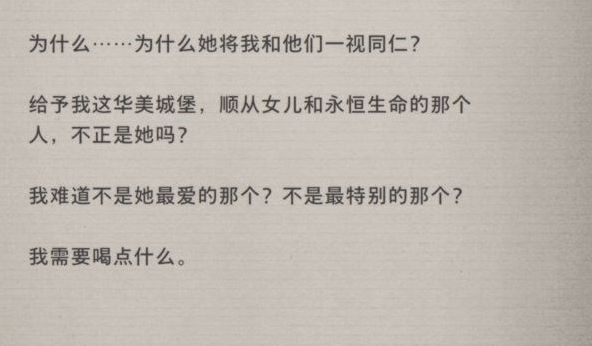 为什么……为什么她将我和他们一视同仁？

给予我这华美城堡，顺从女儿和永恒生命的那个人，不正是她吗？

我难道不是她最爱的那个？不是最特别的那个？

我需要喝点什么。